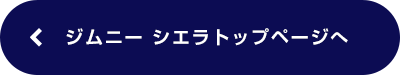 ジムニー シエラトップページへ